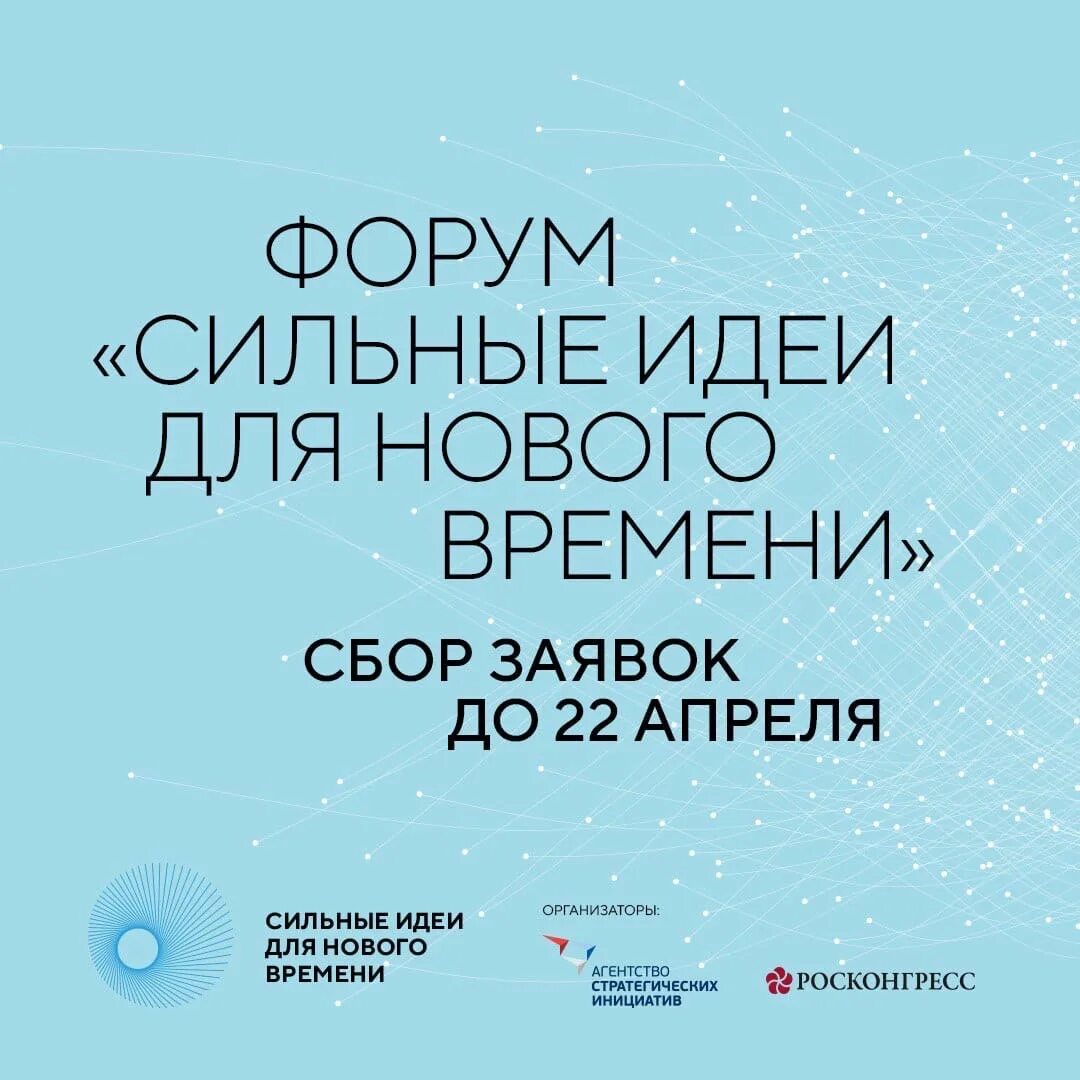 ФОРУМ «СИЛЬНЫЕ ИДЕИ ДЛЯ НОВОГО ВРЕМЕНИ»

СБОР ЗАЯВОК ДО 22 АПРЕЛЯ

СИЛЬНЫЕ ИДЕИ ДЛЯ НОВОГО ВРЕМЕНИ

ОРГАНИЗАТОРЫ:

АГЕНТСТВО СТРАТЕГИЧЕСКИХ ИНИЦИАТИВ

РОСКОНГРЕСС